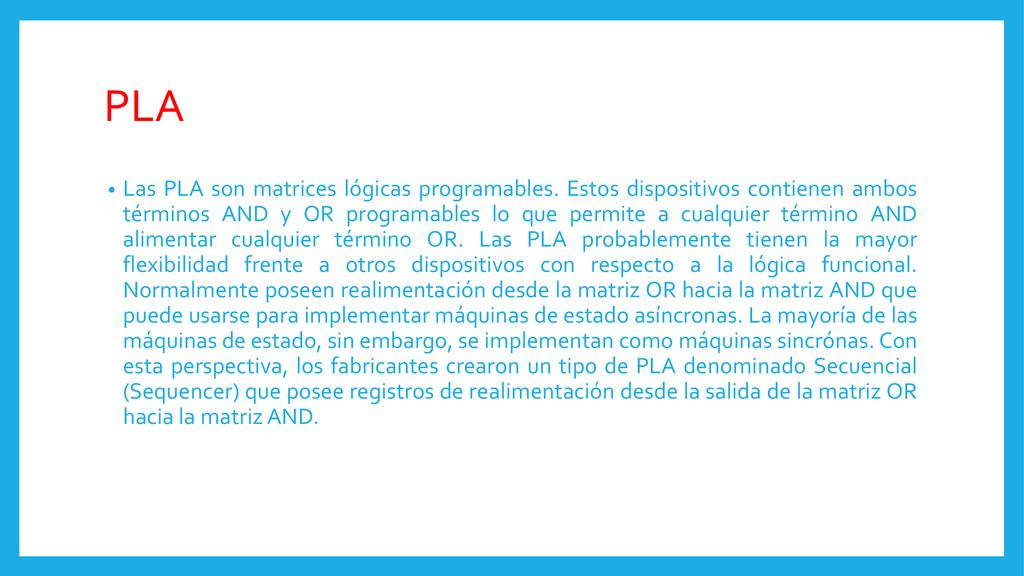 PLA

• Las PLA son matrices lógicas programables. Estos dispositivos contienen ambos términos AND y OR programables lo que permite a cualquier término AND alimentar cualquier término OR. Las PLA probablemente tienen la mayor flexibilidad frente a otros dispositivos con respecto a la lógica funcional. Normalmente poseen realimentación desde la matriz OR hacia la matriz AND que puede usarse para implementar máquinas de estado asíncronas. La mayoría de las máquinas de estado, sin embargo, se implementan como máquinas sincrónas. Con esta perspectiva, los fabricantes crearon un tipo de PLA denominado Secuencial (Sequencer) que posee registros de realimentación desde la salida de la matriz OR hacia la matriz AND.